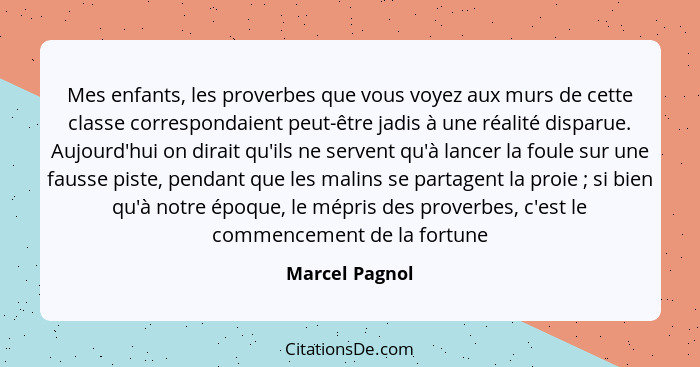 Mes enfants, les proverbes que vous voyez aux murs de cette classe correspondaient peut-être jadis à une réalité disparue. Aujourd'hui on dirait qu'ils ne servent qu'à lancer la foule sur une fausse piste, pendant que les malins se partagent la proie ; si bien qu'à notre époque, le mépris des proverbes, c'est le commencement de la fortune

Marcel Pagnol

CitationsDe.com